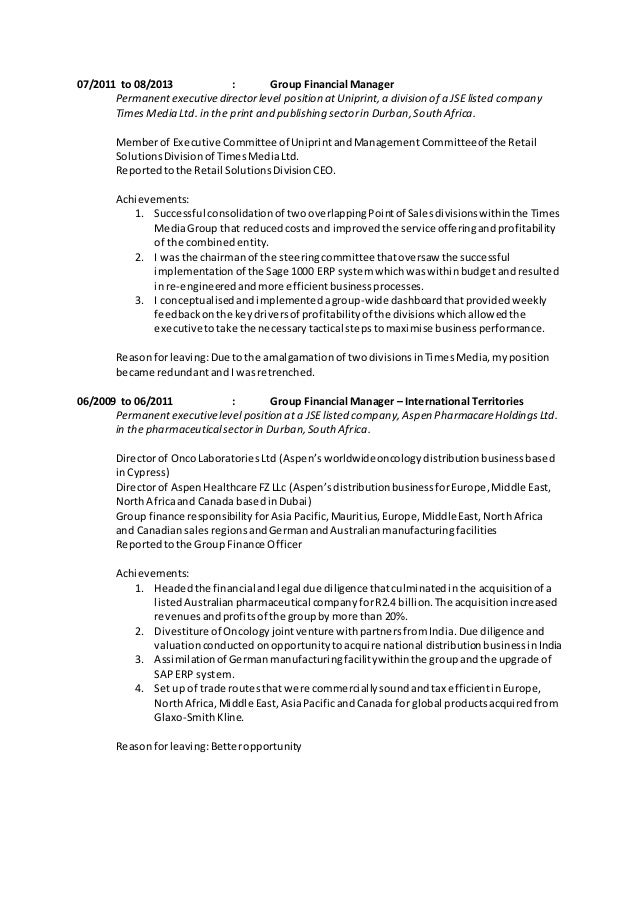 07/2011 to 08/2013 : Group Financial Manager
Permanent executive director level position at Uniprint, a division of a JSE listed company Times Media Ltd. in the print and publishing sector in Durban, South Africa.

Member of Executive Committee of Uniprint and Management Committee of the Retail Solutions Division of Times Media Ltd.
Reported to the Retail Solutions Division CEO.

Achievements:
1. Successful consolidation of two overlapping Point of Sales divisions within the Times Media Group that reduced costs and improved the service offering and profitability of the combined entity.
2. I was the chairman of the steering committee that oversaw the successful implementation of the Sage 1000 ERP system which was within budget and resulted in re-engineered and more efficient business processes.
3. I conceptualised and implemented a group-wide dashboard that provided weekly feedback on the key drivers of profitability of the divisions which allowed the executive to take the necessary tactical steps to maximise business performance.

Reason for leaving: Due to the amalgamation of two divisions in Times Media, my position became redundant and I was retrenched.

06/2009 to 06/2011 : Group Financial Manager – International Territories
Permanent executive level position at a JSE listed company, Aspen Pharmacare Holdings Ltd. in the pharmaceutical sector in Durban, South Africa.

Director of Onco Laboratories Ltd (Aspen's worldwide oncology distribution business based in Cypress)
Director of Aspen Healthcare FZ LLc (Aspen's distribution business for Europe, Middle East, North Africa and Canada based in Dubai)
Group finance responsibility for Asia Pacific, Mauritius, Europe, Middle East, North Africa and Canadian sales regions and German and Australian manufacturing facilities
Reported to the Group Finance Officer

Achievements:
1. Headed the financial and legal due diligence that culminated in the acquisition of a listed Australian pharmaceutical company for R2.4 billion. The acquisition increased revenues and profits of the group by more than 20%.
2. Divestiture of Oncology joint venture with partners from India. Due diligence and valuation conducted on opportunity to acquire national distribution business in India
3. Assimilation of German manufacturing facility within the group and the upgrade of SAP ERP system.
4. Set up of trade routes that were commercially sound and tax efficient in Europe, North Africa, Middle East, Asia Pacific and Canada for global products acquired from Glaxo-Smith Kline.

Reason for leaving: Better opportunity